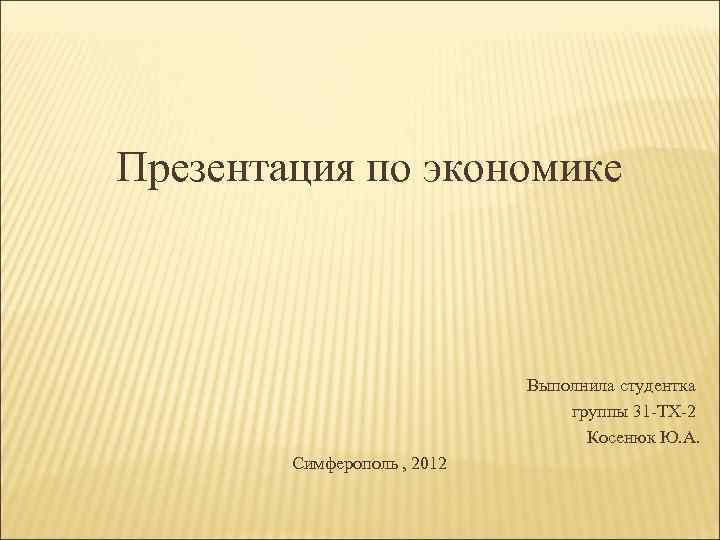 Презентация по экономике

Выполнила студентка
группы 31-ТХ-2
Косенюк Ю.А.

Симферополь , 2012